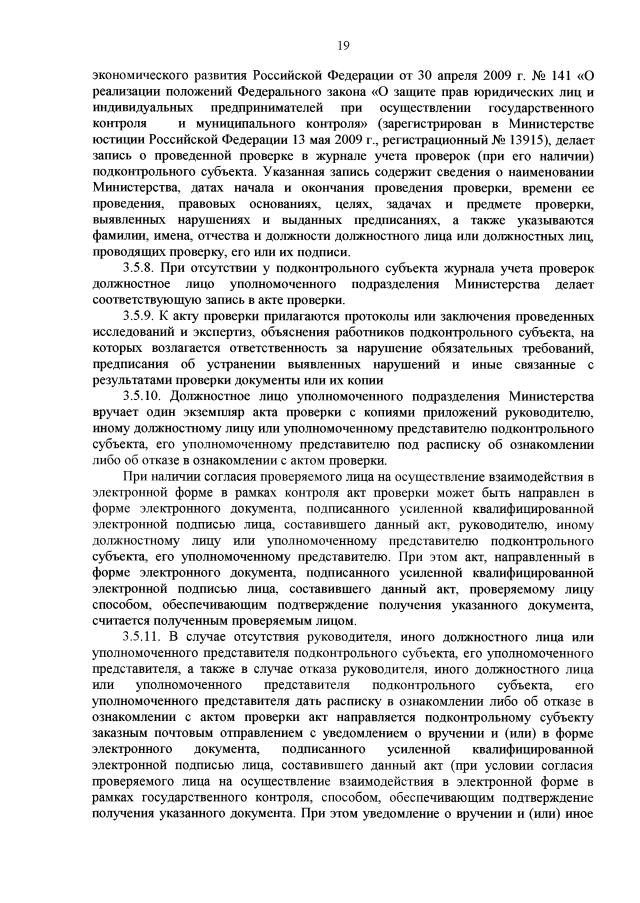 19

экономического развития Российской Федерации от 30 апреля 2009 г. № 141 «О реализации положений Федерального закона «О защите прав юридических лиц и индивидуальных предпринимателей при осуществлении государственного контроля и муниципального контроля» (зарегистрирован в Министерстве юстиции Российской Федерации 13 мая 2009 г., регистрационный № 13915), делает запись о проведенной проверке в журнале учета проверок (при его наличии) подконтрольного субъекта. Указанная запись содержит сведения о наименовании Министерства, датах начала и окончания проведения проверки, времени ее проведения, правовых основаниях, целях, задачах и предмете проверки, выявленных нарушениях и выданных предписаниях, а также указываются фамилии, имена, отчества и должности должностного лица или должностных лиц, проводящих проверку, его или их подписи.

3.5.8. При отсутствии у подконтрольного субъекта журнала учета проверок должностное лицо уполномоченного подразделения Министерства делает соответствующую запись в акте проверки.

3.5.9. К акту проверки прилагаются протоколы или заключения проведенных исследований и экспертиз, объяснения работников подконтрольного субъекта, на которых возлагается ответственность за нарушение обязательных требований, предписания об устранении выявленных нарушений и иные связанные с результатами проверки документы или их копии

3.5.10. Должностное лицо уполномоченного подразделения Министерства вручает один экземпляр акта проверки с копиями приложений руководителю, иному должностному лицу или уполномоченному представителю подконтрольного субъекта, его уполномоченному представителю под расписку об ознакомлении либо об отказе в ознакомлении с актом проверки.

При наличии согласия проверяемого лица на осуществление взаимодействия в электронной форме в рамках контроля акт проверки может быть направлен в форме электронного документа, подписанного усиленной квалифицированной электронной подписью лица, составившего данный акт, руководителю, иному должностному лицу или уполномоченному представителю подконтрольного субъекта, его уполномоченному представителю. При этом акт, направленный в форме электронного документа, подписанного усиленной квалифицированной электронной подписью лица, составившего данный акт, проверяемому лицу способом, обеспечивающим подтверждение получения указанного документа, считается полученным проверяемым лицом.

3.5.11. В случае отсутствия руководителя, иного должностного лица или уполномоченного представителя подконтрольного субъекта, его уполномоченного представителя, а также в случае отказа руководителя, иного должностного лица или уполномоченного представителя подконтрольного субъекта, его уполномоченного представителя дать расписку в ознакомлении либо об отказе в ознакомлении с актом проверки акт направляется подконтрольному субъекту заказным почтовым отправлением с уведомлением о вручении и (или) в форме электронного документа, подписанного усиленной квалифицированной электронной подписью лица, составившего данный акт (при условии согласия проверяемого лица на осуществление взаимодействия в электронной форме в рамках государственного контроля, способом, обеспечивающим подтверждение получения указанного документа. При этом уведомление о вручении и (или) иное